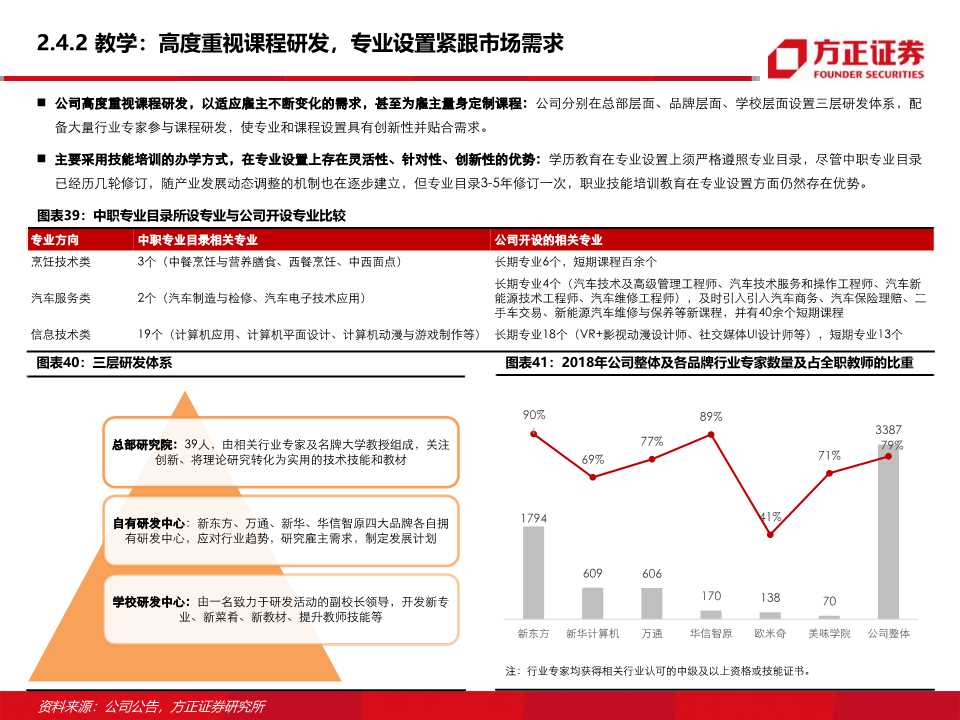 2.4.2 教学：高度重视课程研发，专业设置紧跟市场需求

方正证券
FOUNDER SECURITIES

■ 公司高度重视课程研发，以适应雇主不断变化的需求，甚至为雇主量身定制课程：公司分别在总部层面、品牌层面、学校层面设置三层研发体系，配备大量行业专家参与课程研发，使专业和课程设置具有创新性并贴合需求。

■ 主要采用技能培训的办学方式，在专业设置上存在灵活性、针对性、创新性的优势：学历教育在专业设置上须严格遵照专业目录，尽管中职专业目录已经历几轮修订，随产业发展动态调整的机制也在逐步建立，但专业目录3-5年修订一次，职业技能培训教育在专业设置方面仍然存在优势。

图表39：中职专业目录所设专业与公司开设专业比较

| 专业方向 | 中职专业目录相关专业 | 公司开设的相关专业 |
|---|---|---|
| 烹饪技术类 | 3个（中餐烹饪与营养膳食、西餐烹饪、中西面点） | 长期专业6个，短期课程百余个 |
| 汽车服务类 | 2个（汽车制造与检修、汽车电子技术应用） | 长期专业4个（汽车技术及高级管理工程师、汽车技术服务和操作工程师、汽车新能源技术工程师、汽车维修工程师），及时引入引入汽车商务、汽车保险理赔、二手车交易、新能源汽车维修与保养等新课程，并有40余个短期课程 |
| 信息技术类 | 19个（计算机应用、计算机平面设计、计算机动漫与游戏制作等） | 长期专业18个（VR+影视动漫设计师、社交媒体UI设计师等），短期专业13个 |

图表40：三层研发体系

总部研究院：39人，由相关行业专家及名牌大学教授组成，关注创新、将理论研究转化为实用的技术技能和教材

自有研发中心：新东方、万通、新华、华信智原四大品牌各自拥有研发中心，应对行业趋势，研究雇主需求，制定发展计划

学校研发中心：由一名致力于研发活动的副校长领导，开发新专业、新菜肴、新教材、提升教师技能等

图表41：2018年公司整体及各品牌行业专家数量及占全职教师的比重

90%
69%
77%
89%
41%
71%
79%
1794
609
606
170
138
70
3387
新东方
新华计算机
万通
华信智原
欧米奇
美味学院
公司整体

注：行业专家均获得相关行业认可的中级及以上资格或技能证书。

资料来源：公司公告，方正证券研究所